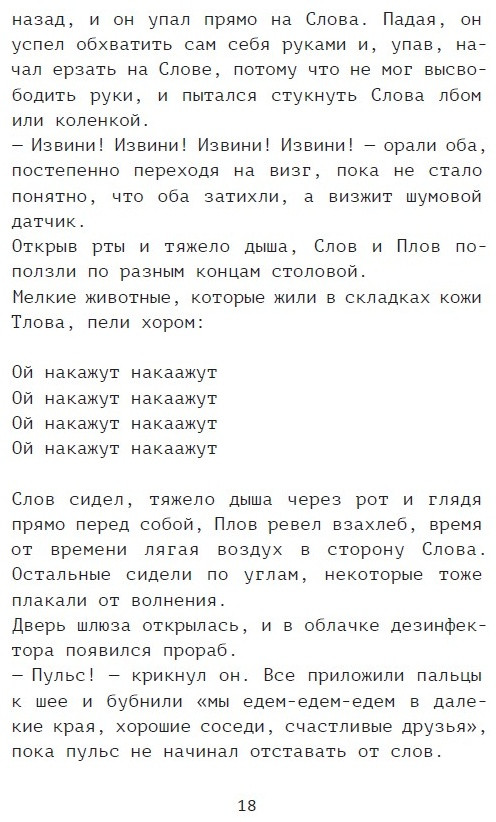 назад, и он упал прямо на Слова. Падая, он успел обхватить сам себя руками и, упав, начал ерзать на Слове, потому что не мог высвободить руки, и пытался стукнуть Слова лбом или коленкой.
— Извини! Извини! Извини! Извини! — орали оба, постепенно переходя на визг, пока не стало понятно, что оба затихли, а визжит шумовой датчик.
Открыв рты и тяжело дыша, Слов и Плов поползли по разным концам столовой.
Мелкие животные, которые жили в складках кожи Тлова, пели хором:

Ой накажут накаажут
Ой накажут накаажут
Ой накажут накаажут
Ой накажут накаажут

Слов сидел, тяжело дыша через рот и глядя прямо перед собой, Плов ревел взахлеб, время от времени лягая воздух в сторону Слова. Остальные сидели по углам, некоторые тоже плакали от волнения.
Дверь шлюза открылась, и в облачке дезинфектора появился прораб.
— Пульс! — крикнул он. Все приложили пальцы к шее и бубнили «мы едем-едем-едем в далекие края, хорошие соседи, счастливые друзья», пока пульс не начинал отставать от слов.

18